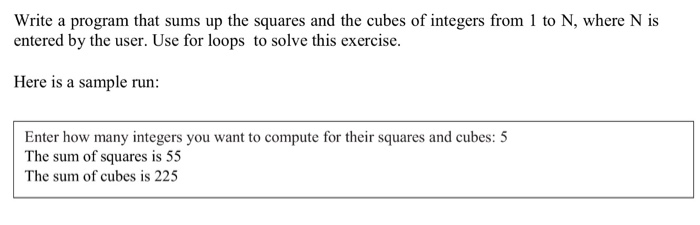 Write a program that sums up the squares and the cubes of integers from 1 to N, where N is entered by the user. Use for loops to solve this exercise.

Here is a sample run:

Enter how many integers you want to compute for their squares and cubes: 5
The sum of squares is 55
The sum of cubes is 225